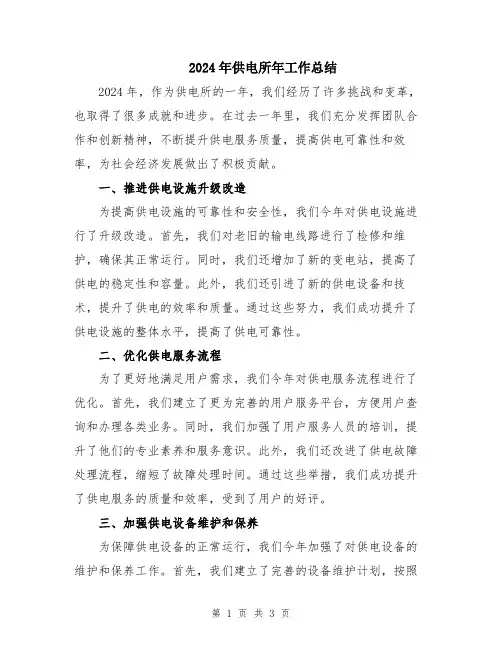 2024年供电所年工作总结

2024年，作为供电所的一年，我们经历了许多挑战和变革，也取得了很多成就和进步。在过去一年里，我们充分发挥团队合作和创新精神，不断提升供电服务质量，提高供电可靠性和效率，为社会经济发展做出了积极贡献。

一、推进供电设施升级改造

为提高供电设施的可靠性和安全性，我们今年对供电设施进行了升级改造。首先，我们对老旧的输电线路进行了检修和维护，确保其正常运行。同时，我们还增加了新的变电站，提高了供电的稳定性和容量。此外，我们还引进了新的供电设备和技术，提升了供电的效率和质量。通过这些努力，我们成功提升了供电设施的整体水平，提高了供电可靠性。

二、优化供电服务流程

为了更好地满足用户需求，我们今年对供电服务流程进行了优化。首先，我们建立了更为完善的用户服务平台，方便用户查询和办理各类业务。同时，我们加强了用户服务人员的培训，提升了他们的专业素养和服务意识。此外，我们还改进了供电故障处理流程，缩短了故障处理时间。通过这些举措，我们成功提升了供电服务的质量和效率，受到了用户的好评。

三、加强供电设备维护和保养

为保障供电设备的正常运行，我们今年加强了对供电设备的维护和保养工作。首先，我们建立了完善的设备维护计划，按照

第 1 页 共 3 页